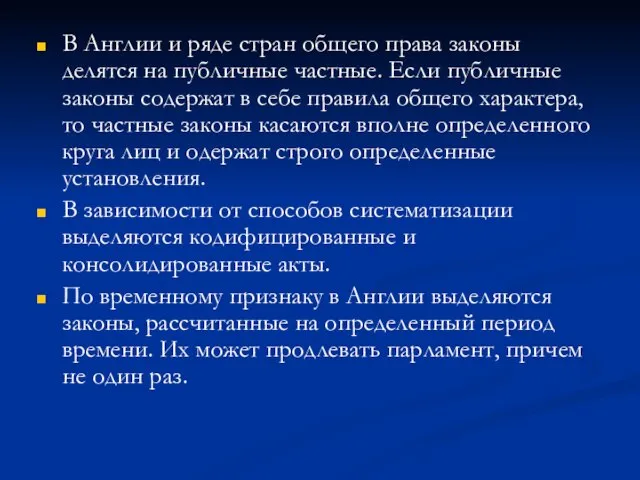 В Англии и ряде стран общего права законы делятся на публичные частные. Если публичные законы содержат в себе правила общего характера, то частные законы касаются вполне определенного круга лиц и одержат строго определенные установления.

В зависимости от способов систематизации выделяются кодифицированные и консолидированные акты.

По временному признаку в Англии выделяются законы, рассчитанные на определенный период времени. Их может продлевать парламент, причем не один раз.